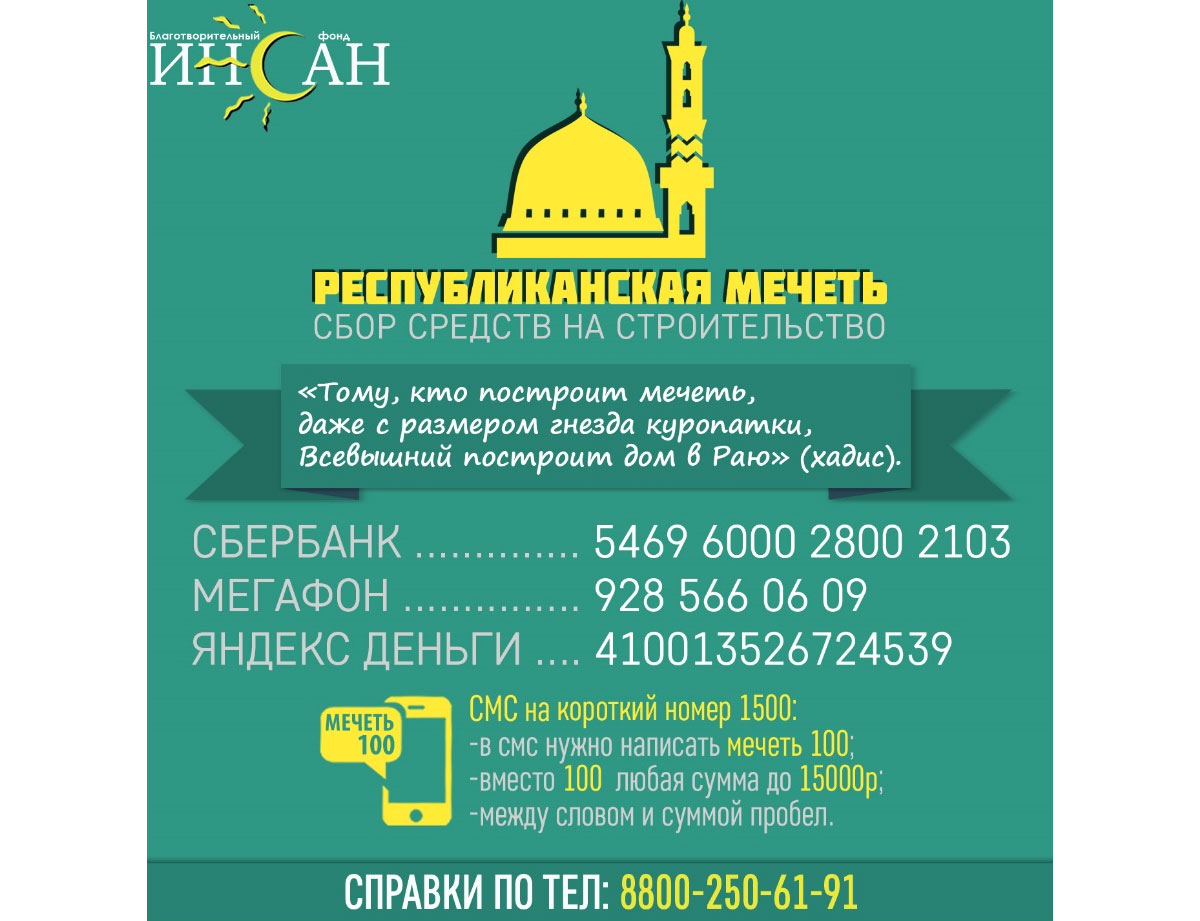 Благотворительный фонд
ИНСАН

РЕСПУБЛИКАНСКАЯ МЕЧЕТЬ
СБОР СРЕДСТВ НА СТРОИТЕЛЬСТВО

«Тому, кто построит мечеть, даже с размером гнезда куропатки, Всевышний построит дом в Раю» (хадис).

СБЕРБАНК 5469 6000 2800 2103
МЕГАФОН 928 566 06 09
ЯНДЕКС ДЕНЬГИ 410013526724539

МЕЧЕТЬ 100

СМС на короткий номер 1500:
-в смс нужно написать мечеть 100;
-вместо 100 любая сумма до 15000р;
-между словом и суммой пробел.

СПРАВКИ ПО ТЕЛ: 8800-250-61-91